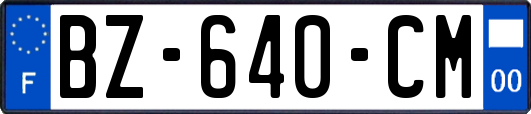 F
BZ-640-CM
00